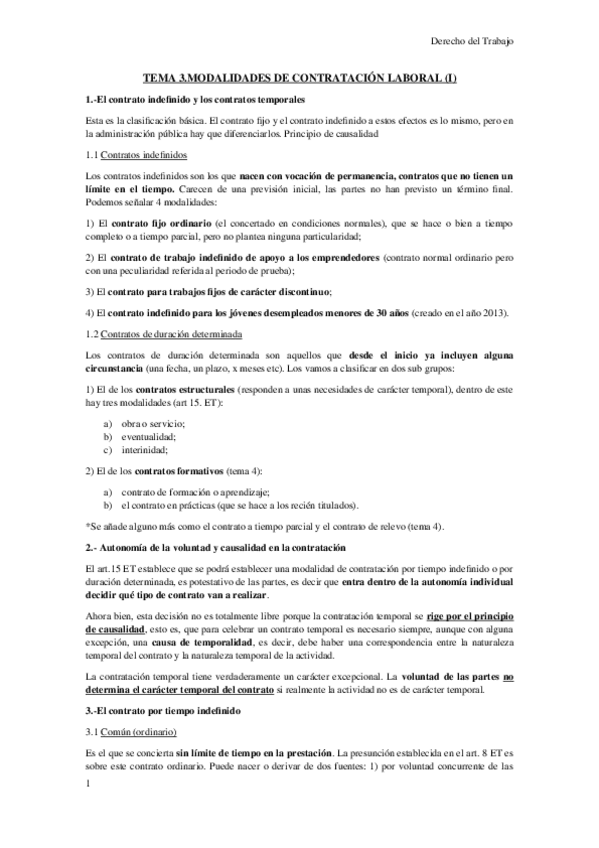 Derecho del Trabajo

TEMA 3.MODALIDADES DE CONTRATACIÓN LABORAL (I)

1.-El contrato indefinido y los contratos temporales

Esta es la clasificación básica. El contrato fijo y el contrato indefinido a estos efectos es lo mismo, pero en la administración pública hay que diferenciarlos. Principio de causalidad

1.1 Contratos indefinidos

Los contratos indefinidos son los que nacen con vocación de permanencia, contratos que no tienen un límite en el tiempo. Carecen de una previsión inicial, las partes no han previsto un término final. Podemos señalar 4 modalidades:

1) El contrato fijo ordinario (el concertado en condiciones normales), que se hace o bien a tiempo completo o a tiempo parcial, pero no plantea ninguna particularidad;

2) El contrato de trabajo indefinido de apoyo a los emprendedores (contrato normal ordinario pero con una peculiaridad referida al periodo de prueba);

3) El contrato para trabajos fijos de carácter discontinuo;

4) El contrato indefinido para los jóvenes desempleados menores de 30 años (creado en el año 2013).

1.2 Contratos de duración determinada

Los contratos de duración determinada son aquellos que desde el inicio ya incluyen alguna circunstancia (una fecha, un plazo, x meses etc). Los vamos a clasificar en dos sub grupos:

1) El de los contratos estructurales (responden a unas necesidades de carácter temporal), dentro de este hay tres modalidades (art 15. ET):

a) obra o servicio;
b) eventualidad;
c) interinidad;

2) El de los contratos formativos (tema 4):

a) contrato de formación o aprendizaje;
b) el contrato en prácticas (que se hace a los recién titulados).

*Se añade alguno más como el contrato a tiempo parcial y el contrato de relevo (tema 4).

2.- Autonomía de la voluntad y causalidad en la contratación

El art.15 ET establece que se podrá establecer una modalidad de contratación por tiempo indefinido o por duración determinada, es potestativo de las partes, es decir que entra dentro de la autonomía individual decidir qué tipo de contrato van a realizar.

Ahora bien, esta decisión no es totalmente libre porque la contratación temporal se rige por el principio de causalidad, esto es, que para celebrar un contrato temporal es necesario siempre, aunque con alguna excepción, una causa de temporalidad, es decir, debe haber una correspondencia entre la naturaleza temporal del contrato y la naturaleza temporal de la actividad.

La contratación temporal tiene verdaderamente un carácter excepcional. La voluntad de las partes no determina el carácter temporal del contrato si realmente la actividad no es de carácter temporal.

3.-El contrato por tiempo indefinido

3.1 Común (ordinario)

Es el que se concierta sin límite de tiempo en la prestación. La presunción establecida en el art. 8 ET es sobre este contrato ordinario. Puede nacer o derivar de dos fuentes: 1) por voluntad concurrente de las

1